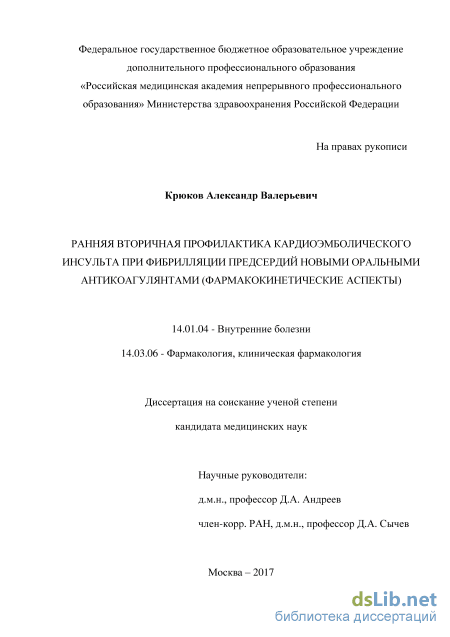 Федеральное государственное бюджетное образовательное учреждение дополнительного профессионального образования «Российская медицинская академия непрерывного профессионального образования» Министерства здравоохранения Российской Федерации

На правах рукописи

Крюков Александр Валерьевич

РАННЯЯ ВТОРИЧНАЯ ПРОФИЛАКТИКА КАРДИОЭМБОЛИЧЕСКОГО ИНСУЛЬТА ПРИ ФИБРИЛЛЯЦИИ ПРЕДСЕРДИЙ НОВЫМИ ОРАЛЬНЫМИ АНТИКОАГУЛЯНТАМИ (ФАРМАКОКИНЕТИЧЕСКИЕ АСПЕКТЫ)

14.01.04 - Внутренние болезни

14.03.06 - Фармакология, клиническая фармакология

Диссертация на соискание ученой степени

кандидата медицинских наук

Научные руководители:

д.м.н., профессор Д.А. Андреев

член-корр. РАН, д.м.н., профессор Д.А. Сычев

Москва – 2017

dsLib.net
библиотека диссертаций